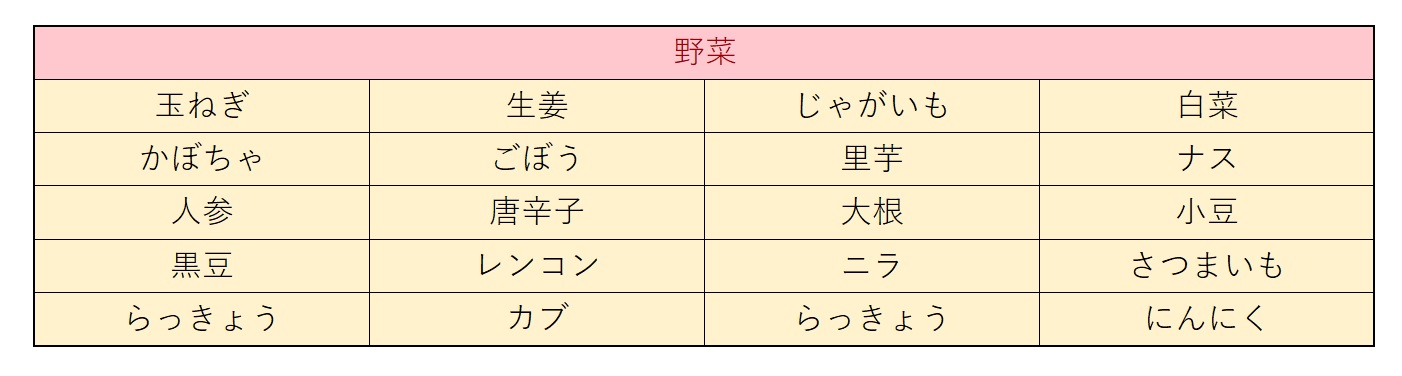 | 野菜 | | | |
|---|---|---|---|
| 玉ねぎ | 生姜 | じゃがいも | 白菜 |
| かぼちゃ | ごぼう | 里芋 | ナス |
| 人参 | 唐辛子 | 大根 | 小豆 |
| 黒豆 | レンコン | ニラ | さつまいも |
| らっきょう | カブ | らっきょう | にんにく |